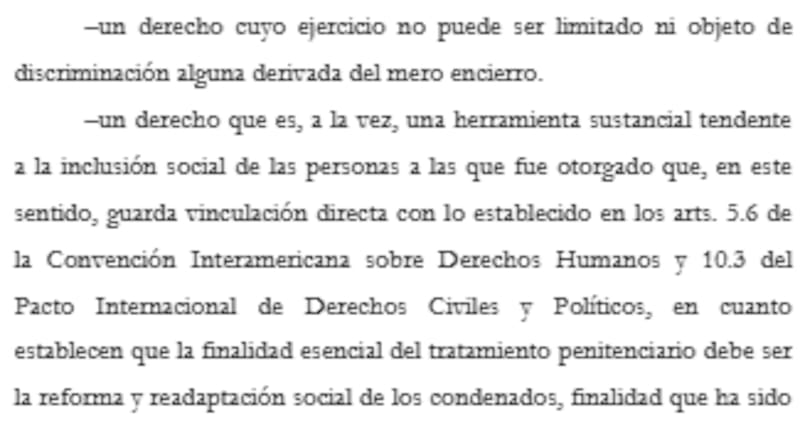 –un derecho cuyo ejercicio no puede ser limitado ni objeto de discriminación alguna derivada del mero encierro.

–un derecho que es, a la vez, una herramienta sustancial tendente a la inclusión social de las personas a las que fue otorgado que, en este sentido, guarda vinculación directa con lo establecido en los arts. 5.6 de la Convención Interamericana sobre Derechos Humanos y 10.3 del Pacto Internacional de Derechos Civiles y Políticos, en cuanto establecen que la finalidad esencial del tratamiento penitenciario debe ser la reforma y readaptación social de los condenados, finalidad que ha sido